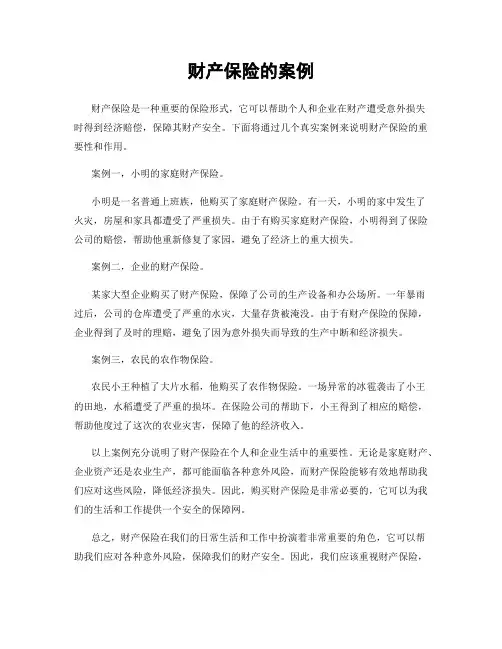 财产保险的案例

财产保险是一种重要的保险形式，它可以帮助个人和企业在财产遭受意外损失时得到经济赔偿，保障其财产安全。下面将通过几个真实案例来说明财产保险的重要性和作用。

案例一，小明的家庭财产保险。

小明是一名普通上班族，他购买了家庭财产保险。有一天，小明的家中发生了火灾，房屋和家具都遭受了严重损失。由于有购买家庭财产保险，小明得到了保险公司的赔偿，帮助他重新修复了家园，避免了经济上的重大损失。

案例二，企业的财产保险。

某家大型企业购买了财产保险，保障了公司的生产设备和办公场所。一年暴雨过后，公司的仓库遭受了严重的水灾，大量存货被淹没。由于有财产保险的保障，企业得到了及时的理赔，避免了因为意外损失而导致的生产中断和经济损失。

案例三，农民的农作物保险。

农民小王种植了大片水稻，他购买了农作物保险。一场异常的冰雹袭击了小王的田地，水稻遭受了严重的损坏。在保险公司的帮助下，小王得到了相应的赔偿，帮助他度过了这次的农业灾害，保障了他的经济收入。

以上案例充分说明了财产保险在个人和企业生活中的重要性。无论是家庭财产、企业资产还是农业生产，都可能面临各种意外风险，而财产保险能够有效地帮助我们应对这些风险，降低经济损失。因此，购买财产保险是非常必要的，它可以为我们的生活和工作提供一个安全的保障网。

总之，财产保险在我们的日常生活和工作中扮演着非常重要的角色，它可以帮助我们应对各种意外风险，保障我们的财产安全。因此，我们应该重视财产保险，